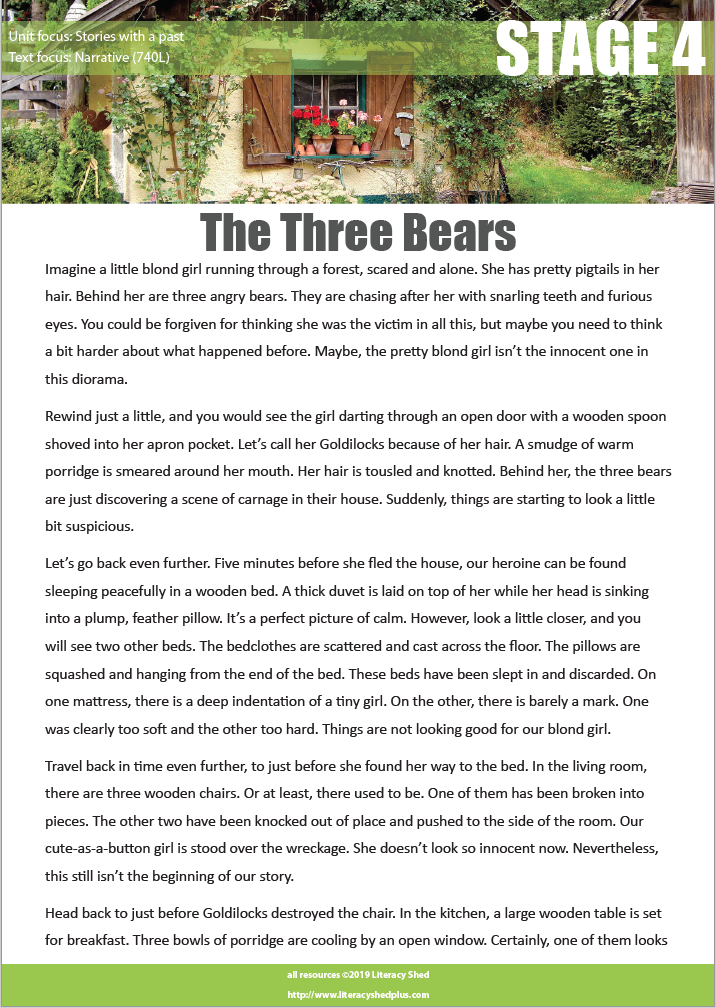 Unit focus: Stories with a past
Text focus: Narrative (740L)

STAGE 4

The Three Bears

Imagine a little blond girl running through a forest, scared and alone. She has pretty pigtails in her hair. Behind her are three angry bears. They are chasing after her with snarling teeth and furious eyes. You could be forgiven for thinking she was the victim in all this, but maybe you need to think a bit harder about what happened before. Maybe, the pretty blond girl isn't the innocent one in this diorama.

Rewind just a little, and you would see the girl darting through an open door with a wooden spoon shoved into her apron pocket. Let's call her Goldilocks because of her hair. A smudge of warm porridge is smeared around her mouth. Her hair is tousled and knotted. Behind her, the three bears are just discovering a scene of carnage in their house. Suddenly, things are starting to look a little bit suspicious.

Let's go back even further. Five minutes before she fled the house, our heroine can be found sleeping peacefully in a wooden bed. A thick duvet is laid on top of her while her head is sinking into a plump, feather pillow. It's a perfect picture of calm. However, look a little closer, and you will see two other beds. The bedclothes are scattered and cast across the floor. The pillows are squashed and hanging from the end of the bed. These beds have been slept in and discarded. On one mattress, there is a deep indentation of a tiny girl. On the other, there is barely a mark. One was clearly too soft and the other too hard. Things are not looking good for our blond girl.

Travel back in time even further, to just before she found her way to the bed. In the living room, there are three wooden chairs. Or at least, there used to be. One of them has been broken into pieces. The other two have been knocked out of place and pushed to the side of the room. Our cute-as-a-button girl is stood over the wreckage. She doesn't look so innocent now. Nevertheless, this still isn't the beginning of our story.

Head back to just before Goldilocks destroyed the chair. In the kitchen, a large wooden table is set for breakfast. Three bowls of porridge are cooling by an open window. Certainly, one of them looks

all resources ©2019 Literacy Shed
http://www.literacyshedplus.com